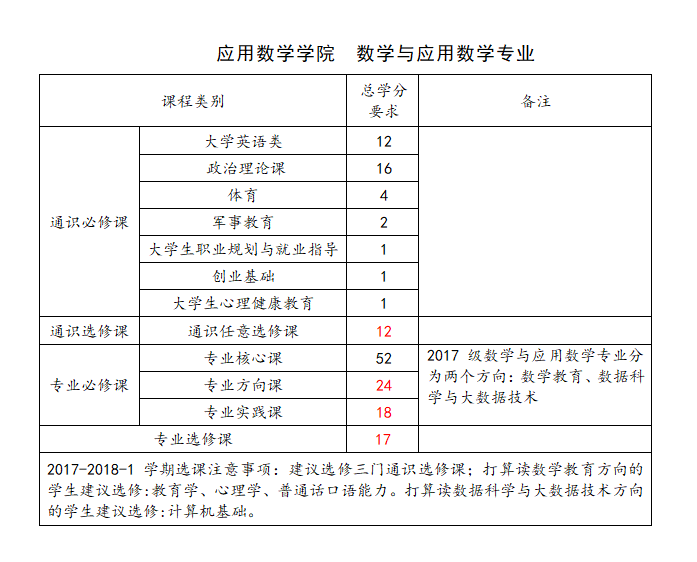 应用数学学院　数学与应用数学专业

| 课程类别 | | 总学分要求 | 备注 |
|---|---|---|---|
| 通识必修课 | 大学英语类 | 12 | |
| | 政治理论课 | 16 | |
| | 体育 | 4 | |
| | 军事教育 | 2 | |
| | 大学生职业规划与就业指导 | 1 | |
| | 创业基础 | 1 | |
| | 大学生心理健康教育 | 1 | |
| 通识选修课 | 通识任意选修课 | 12 | |
| 专业必修课 | 专业核心课 | 52 | 2017 级数学与应用数学专业分为两个方向：数学教育、数据科学与大数据技术 |
| | 专业方向课 | 24 | |
| | 专业实践课 | 18 | |
| 专业选修课 | | 17 | |

2017-2018-1 学期选课注意事项：建议选修三门通识选修课；打算读数学教育方向的学生建议选修:教育学、心理学、普通话口语能力。打算读数据科学与大数据技术方向的学生建议选修:计算机基础。